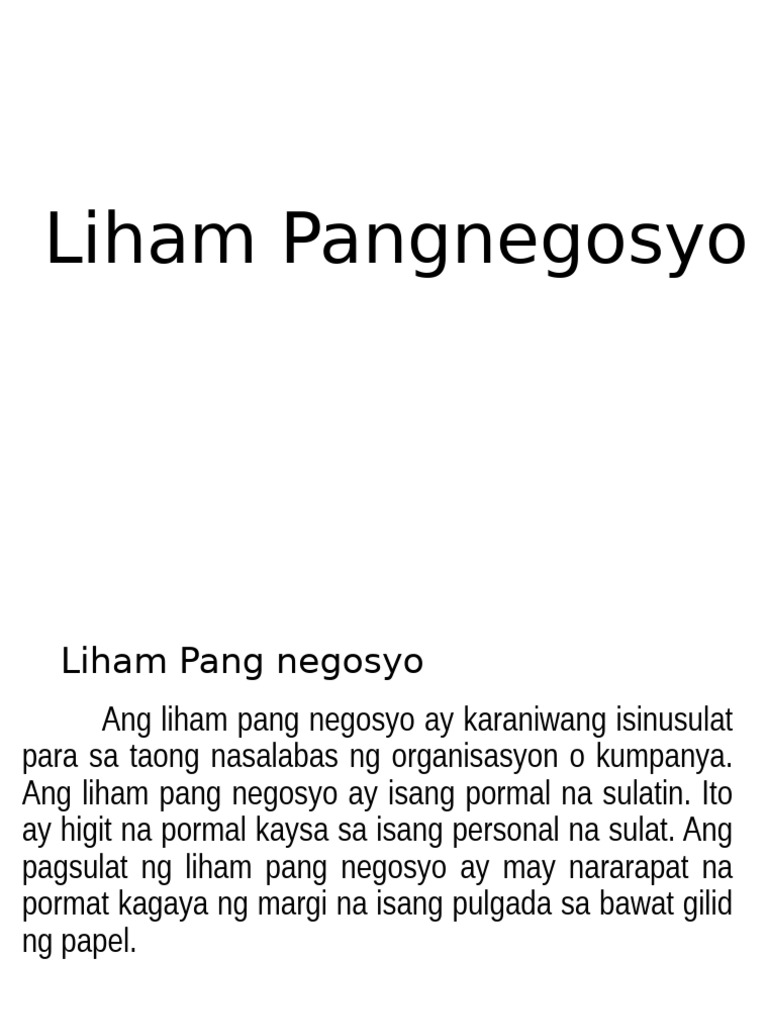 Liham Pangnegosyo

Liham Pang negosyo

Ang liham pang negosyo ay karaniwang isinusulat para sa taong nasalabas ng organisasyon o kumpanya. Ang liham pang negosyo ay isang pormal na sulatin. Ito ay higit na pormal kaysa sa isang personal na sulat. Ang pagsulat ng liham pang negosyo ay may nararapat na pormat kagaya ng margi na isang pulgada sa bawat gilid ng papel.